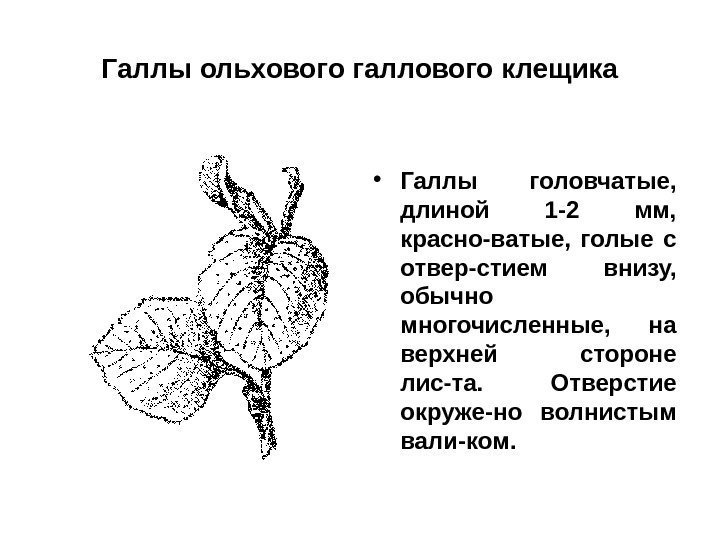 Галлы ольхового галлового клещика

• Галлы головчатые, длиной 1-2 мм, красно-ватые, голые с отвер-стием внизу, обычно многочисленные, на верхней стороне лис-та. Отверстие окруже-но волнистым вали-ком.